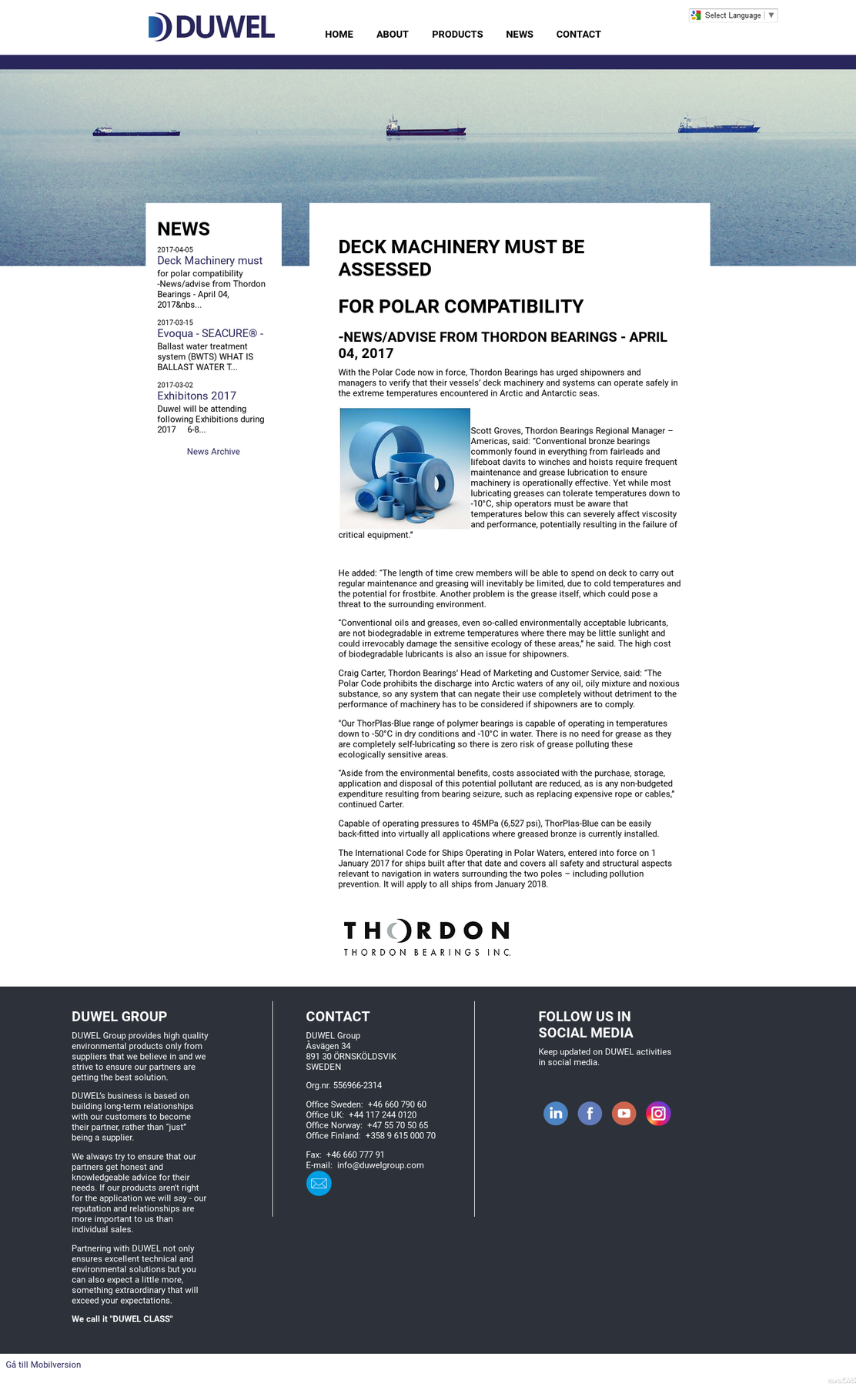 DUWEL

HOME ABOUT PRODUCTS NEWS CONTACT

Select Language ▼

NEWS

2017-04-05
Deck Machinery must
for polar compatibility -News/advise from Thordon Bearings - April 04, 2017&nbs...

2017-03-15
Evoqua - SEACURE® -
Ballast water treatment system (BWTS) WHAT IS BALLAST WATER T...

2017-03-02
Exhibitons 2017
Duwel will be attending following Exhibitions during 2017 6-8...

News Archive

DECK MACHINERY MUST BE ASSESSED

FOR POLAR COMPATIBILITY

-NEWS/ADVISE FROM THORDON BEARINGS - APRIL 04, 2017

With the Polar Code now in force, Thordon Bearings has urged shipowners and managers to verify that their vessels' deck machinery and systems can operate safely in the extreme temperatures encountered in Arctic and Antarctic seas.

Scott Groves, Thordon Bearings Regional Manager – Americas, said: "Conventional bronze bearings commonly found in everything from fairleads and lifeboat davits to winches and hoists require frequent maintenance and grease lubrication to ensure machinery is operationally effective. Yet while most lubricating greases can tolerate temperatures down to -10°C, ship operators must be aware that temperatures below this can severely affect viscosity and performance, potentially resulting in the failure of critical equipment."

He added: "The length of time crew members will be able to spend on deck to carry out regular maintenance and greasing will inevitably be limited, due to cold temperatures and the potential for frostbite. Another problem is the grease itself, which could pose a threat to the surrounding environment.

"Conventional oils and greases, even so-called environmentally acceptable lubricants, are not biodegradable in extreme temperatures where there may be little sunlight and could irrevocably damage the sensitive ecology of these areas," he said. The high cost of biodegradable lubricants is also an issue for shipowners.

Craig Carter, Thordon Bearings' Head of Marketing and Customer Service, said: "The Polar Code prohibits the discharge into Arctic waters of any oil, oily mixture and noxious substance, so any system that can negate their use completely without detriment to the performance of machinery has to be considered if shipowners are to comply.

"Our ThorPlas-Blue range of polymer bearings is capable of operating in temperatures down to -50°C in dry conditions and -10°C in water. There is no need for grease as they are completely self-lubricating so there is zero risk of grease polluting these ecologically sensitive areas.

"Aside from the environmental benefits, costs associated with the purchase, storage, application and disposal of this potential pollutant are reduced, as is any non-budgeted expenditure resulting from bearing seizure, such as replacing expensive rope or cables," continued Carter.

Capable of operating pressures to 45MPa (6,527 psi), ThorPlas-Blue can be easily back-fitted into virtually all applications where greased bronze is currently installed.

The International Code for Ships Operating in Polar Waters, entered into force on 1 January 2017 for ships built after that date and covers all safety and structural aspects relevant to navigation in waters surrounding the two poles – including pollution prevention. It will apply to all ships from January 2018.

THORDON
THORDON BEARINGS INC.

DUWEL GROUP

DUWEL Group provides high quality environmental products only from suppliers that we believe in and we strive to ensure our partners are getting the best solution.

DUWEL's business is based on building long-term relationships with our customers to become their partner, rather than "just" being a supplier.

We always try to ensure that our partners get honest and knowledgeable advice for their needs. If our products aren't right for the application we will say - our reputation and relationships are more important to us than individual sales.

Partnering with DUWEL not only ensures excellent technical and environmental solutions but you can also expect a little more, something extraordinary that will exceed your expectations.

We call it "DUWEL CLASS"

CONTACT

DUWEL Group
Åsvägen 34
891 30 ÖRNSKÖLDSVIK
SWEDEN

Org.nr. 556966-2314

Office Sweden: +46 660 790 60
Office UK: +44 117 244 0120
Office Norway: +47 55 70 50 65
Office Finland: +358 9 615 000 70

Fax: +46 660 777 91
E-mail: info@duwelgroup.com

FOLLOW US IN SOCIAL MEDIA

Keep updated on DUWEL activities in social media.

Gå till Mobilversion